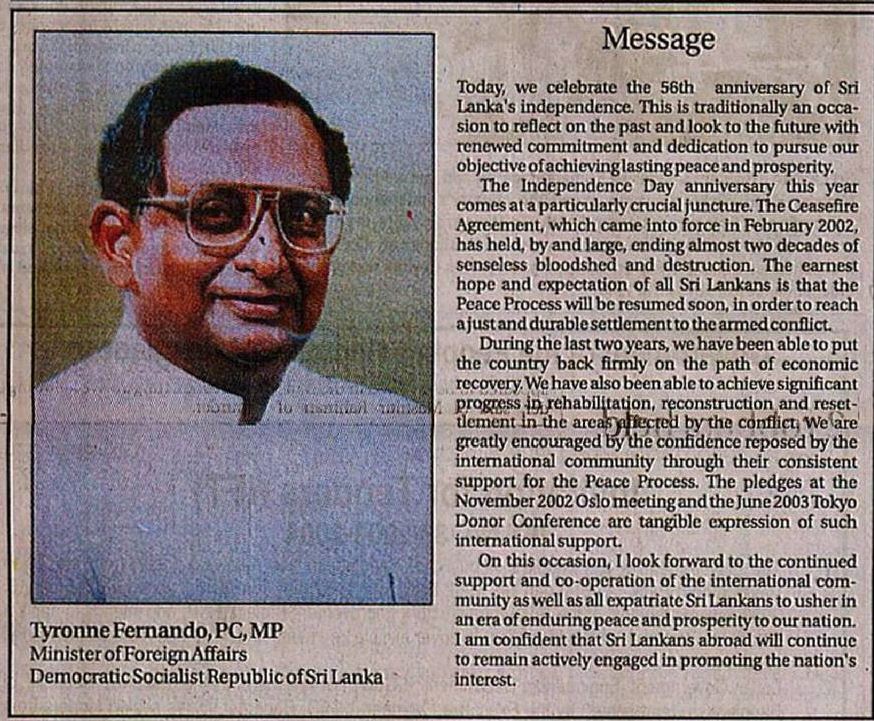 Tyronne Fernando, PC, MP
Minister of Foreign Affairs
Democratic Socialist Republic of Sri Lanka

Message

Today, we celebrate the 56th anniversary of Sri Lanka's independence. This is traditionally an occasion to reflect on the past and look to the future with renewed commitment and dedication to pursue our objective of achieving lasting peace and prosperity.

The Independence Day anniversary this year comes at a particularly crucial juncture. The Ceasefire Agreement, which came into force in February 2002, has held, by and large, ending almost two decades of senseless bloodshed and destruction. The earnest hope and expectation of all Sri Lankans is that the Peace Process will be resumed soon, in order to reach a just and durable settlement to the armed conflict.

During the last two years, we have been able to put the country back firmly on the path of economic recovery. We have also been able to achieve significant progress in rehabilitation, reconstruction and resettlement in the areas affected by the conflict. We are greatly encouraged by the confidence reposed by the international community through their consistent support for the Peace Process. The pledges at the November 2002 Oslo meeting and the June 2003 Tokyo Donor Conference are tangible expression of such international support.

On this occasion, I look forward to the continued support and co-operation of the international community as well as all expatriate Sri Lankans to usher in an era of enduring peace and prosperity to our nation. I am confident that Sri Lankans abroad will continue to remain actively engaged in promoting the nation's interest.